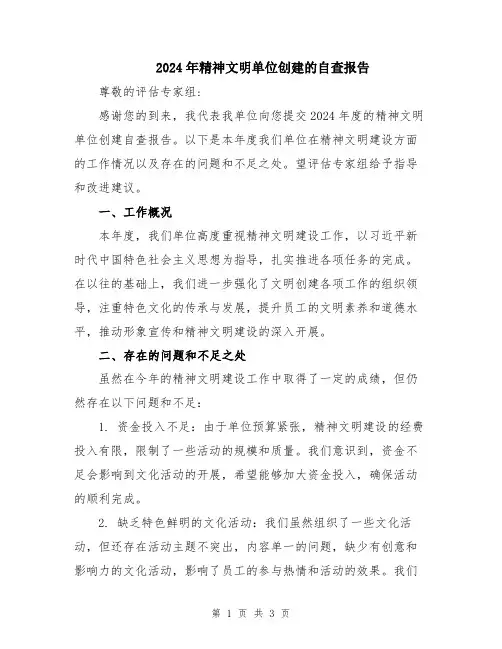 2024年精神文明单位创建的自查报告

尊敬的评估专家组：

感谢您的到来，我代表我单位向您提交2024年度的精神文明单位创建自查报告。以下是本年度我们单位在精神文明建设方面的工作情况以及存在的问题和不足之处。望评估专家组给予指导和改进建议。

一、工作概况

本年度，我们单位高度重视精神文明建设工作，以习近平新时代中国特色社会主义思想为指导，扎实推进各项任务的完成。在以往的基础上，我们进一步强化了文明创建各项工作的组织领导，注重特色文化的传承与发展，提升员工的文明素养和道德水平，推动形象宣传和精神文明建设的深入开展。

二、存在的问题和不足之处

虽然在今年的精神文明建设工作中取得了一定的成绩，但仍然存在以下问题和不足：

1. 资金投入不足：由于单位预算紧张，精神文明建设的经费投入有限，限制了一些活动的规模和质量。我们意识到，资金不足会影响到文化活动的开展，希望能够加大资金投入，确保活动的顺利完成。

2. 缺乏特色鲜明的文化活动：我们虽然组织了一些文化活动，但还存在活动主题不突出，内容单一的问题，缺少有创意和影响力的文化活动，影响了员工的参与热情和活动的效果。我们

第 1 页 共 3 页